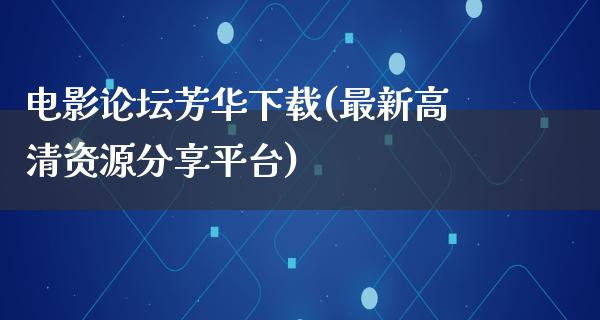 电影论坛芳华下载(最新高清资源分享平台)